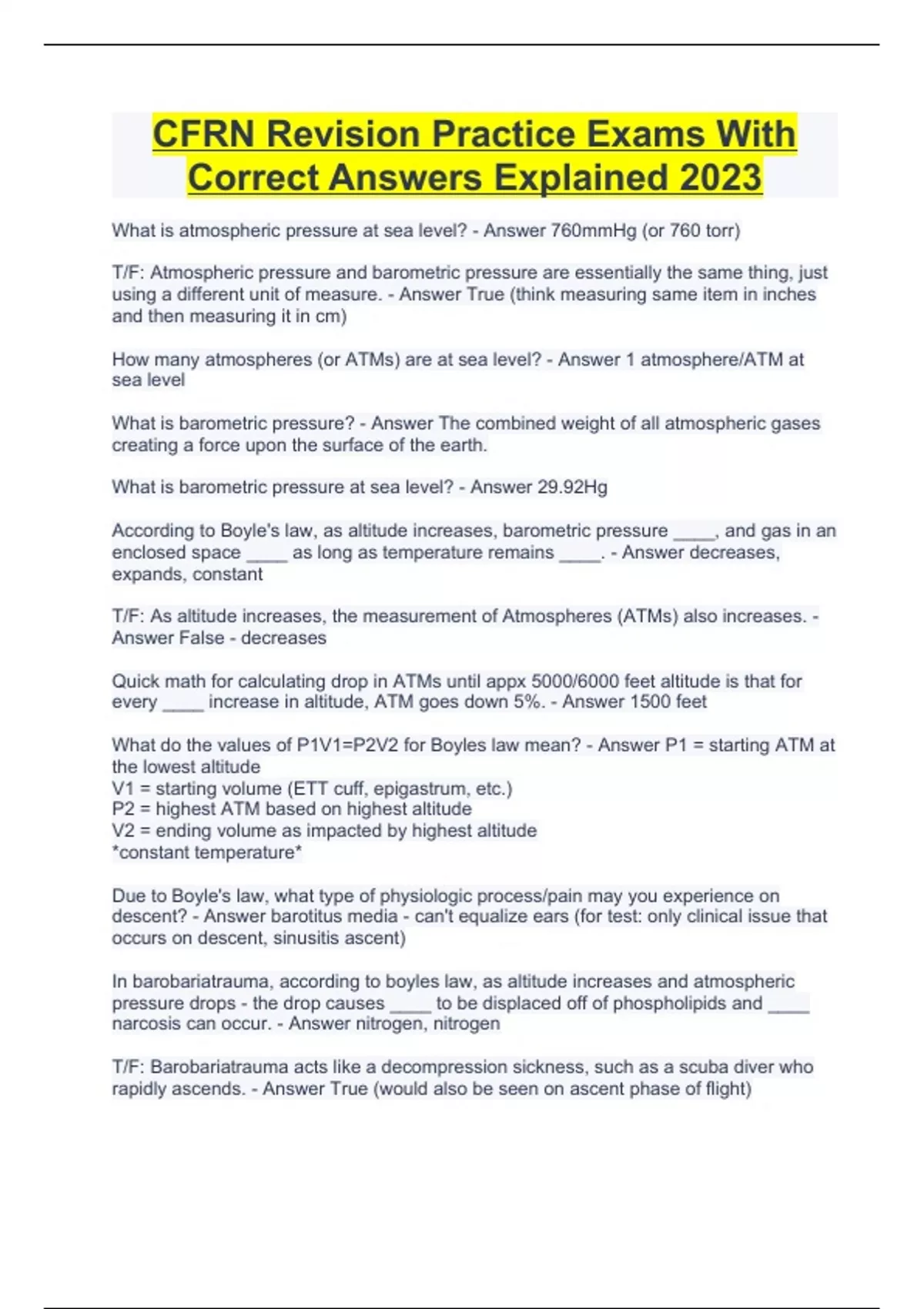 CFRN Revision Practice Exams With Correct Answers Explained 2023

What is atmospheric pressure at sea level? - Answer 760mmHg (or 760 torr)

T/F: Atmospheric pressure and barometric pressure are essentially the same thing, just using a different unit of measure. - Answer True (think measuring same item in inches and then measuring it in cm)

How many atmospheres (or ATMs) are at sea level? - Answer 1 atmosphere/ATM at sea level

What is barometric pressure? - Answer The combined weight of all atmospheric gases creating a force upon the surface of the earth.

What is barometric pressure at sea level? - Answer 29.92Hg

According to Boyle's law, as altitude increases, barometric pressure ____, and gas in an enclosed space ____ as long as temperature remains ____. - Answer decreases, expands, constant

T/F: As altitude increases, the measurement of Atmospheres (ATMs) also increases. - Answer False - decreases

Quick math for calculating drop in ATMs until appx 5000/6000 feet altitude is that for every ____ increase in altitude, ATM goes down 5%. - Answer 1500 feet

What do the values of P1V1=P2V2 for Boyles law mean? - Answer P1 = starting ATM at the lowest altitude
V1 = starting volume (ETT cuff, epigastrum, etc.)
P2 = highest ATM based on highest altitude
V2 = ending volume as impacted by highest altitude
*constant temperature*

Due to Boyle's law, what type of physiologic process/pain may you experience on descent? - Answer barotitus media - can't equalize ears (for test: only clinical issue that occurs on descent, sinusitis ascent)

In barobariatrauma, according to boyles law, as altitude increases and atmospheric pressure drops - the drop causes ____ to be displaced off of phospholipids and ____ narcosis can occur. - Answer nitrogen, nitrogen

T/F: Barobariatrauma acts like a decompression sickness, such as a scuba diver who rapidly ascends. - Answer True (would also be seen on ascent phase of flight)